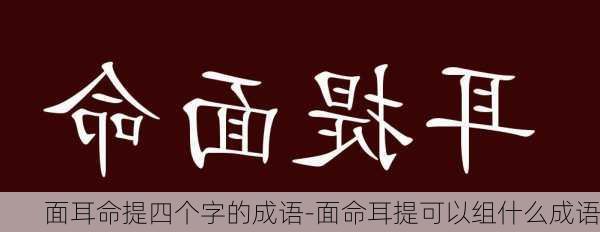 命面提耳

面耳命提四个字的成语-面命耳提可以组什么成语